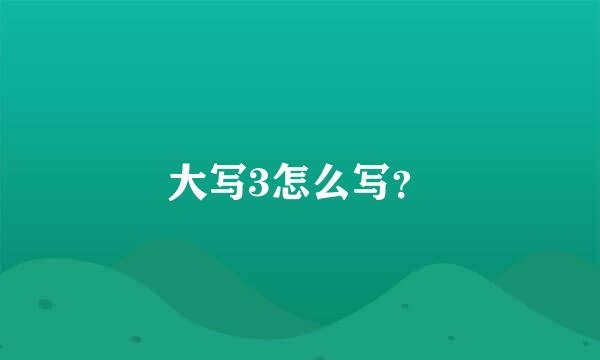 大写3怎么写?